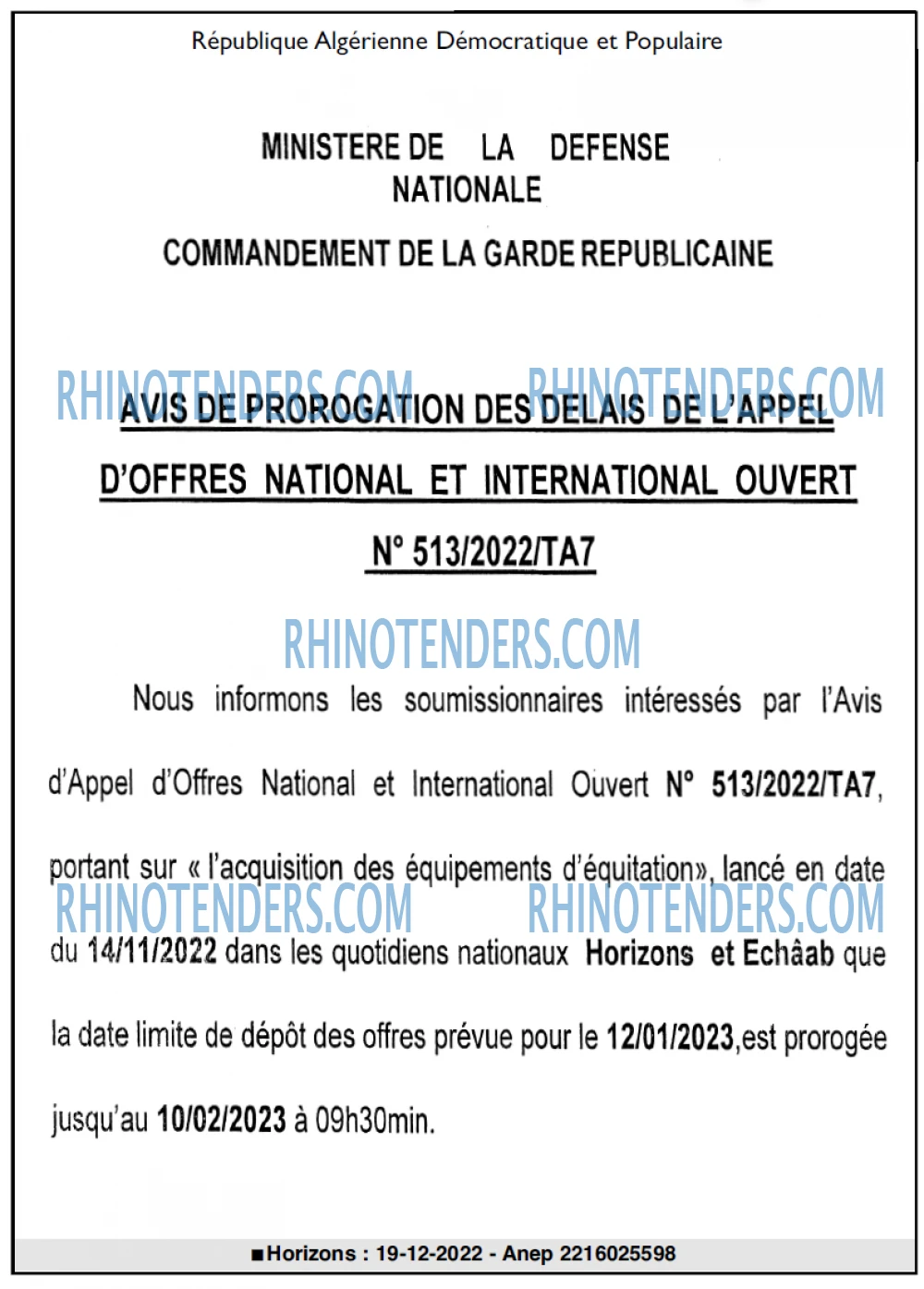 République Algérienne Démocratique et Populaire

MINISTERE DE LA DEFENSE NATIONALE

COMMANDEMENT DE LA GARDE REPUBLICAINE

AVIS DE PROROGATION DES DELAIS DE L'APPEL D'OFFRES NATIONAL ET INTERNATIONAL OUVERT N° 513/2022/TA7

Nous informons les soumissionnaires intéressés par l'Avis d'Appel d'Offres National et International Ouvert N° 513/2022/TA7, portant sur « l'acquisition des équipements d'équitation», lancé en date du 14/11/2022 dans les quotidiens nationaux Horizons et Echâab que la date limite de dépôt des offres prévue pour le 12/01/2023,est prorogée jusqu'au 10/02/2023 à 09h30min.

■Horizons : 19-12-2022 - Anep 2216025598

RHINOTENDERS.COM